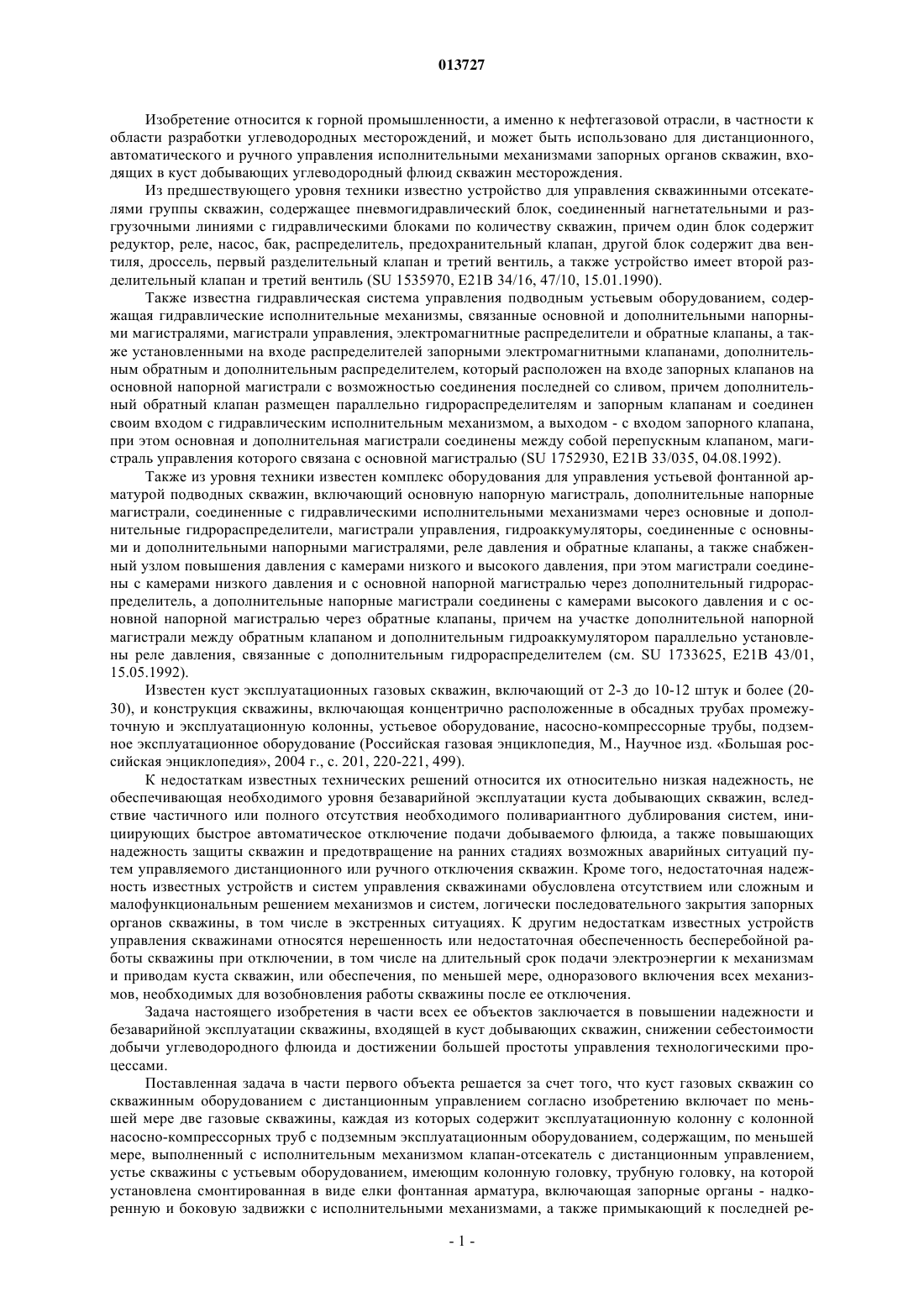 013727

Изобретение относится к горной промышленности, а именно к нефтегазовой отрасли, в частности к области разработки углеводородных месторождений, и может быть использовано для дистанционного, автоматического и ручного управления исполнительными механизмами запорных органов скважин, входящих в куст добывающих углеводородный флюид скважин месторождения.

Из предшествующего уровня техники известно устройство для управления скважинными отсекателями группы скважин, содержащее пневмогидравлический блок, соединенный нагнетательными и разгрузочными линиями с гидравлическими блоками по количеству скважин, причем один блок содержит редуктор, реле, насос, бак, распределитель, предохранительный клапан, другой блок содержит два вентиля, дроссель, первый разделительный клапан и третий вентиль, а также устройство имеет второй разделительный клапан и третий вентиль (SU 1535970, E21B 34/16, 47/10, 15.01.1990).

Также известна гидравлическая система управления подводным устьевым оборудованием, содержащая гидравлические исполнительные механизмы, связанные основной и дополнительными напорными магистралями, магистрали управления, электромагнитные распределители и обратные клапаны, а также установленными на входе распределителей запорными электромагнитными клапанами, дополнительным обратным и дополнительным распределителем, который расположен на входе запорных клапанов на основной напорной магистрали с возможностью соединения последней со сливом, причем дополнительный обратный клапан размещен параллельно гидрораспределителям и запорным клапанам и соединен своим входом с гидравлическим исполнительным механизмом, а выходом - с входом запорного клапана, при этом основная и дополнительная магистрали соединены между собой перепускным клапаном, магистраль управления которого связана с основной магистралью (SU 1752930, E21B 33/035, 04.08.1992).

Также из уровня техники известен комплекс оборудования для управления устьевой фонтанной арматурой подводных скважин, включающий основную напорную магистраль, дополнительные напорные магистрали, соединенные с гидравлическими исполнительными механизмами через основные и дополнительные гидрораспределители, магистрали управления, гидроаккумуляторы, соединенные с основными и дополнительными напорными магистралями, реле давления и обратные клапаны, а также снабженный узлом повышения давления с камерами низкого и высокого давления, при этом магистрали соединены с камерами низкого давления и с основной напорной магистралью через дополнительный гидрораспределитель, а дополнительные напорные магистрали соединены с камерами высокого давления и с основной напорной магистралью через обратные клапаны, причем на участке дополнительной напорной магистрали между обратным клапаном и дополнительным гидроаккумулятором параллельно установлены реле давления, связанные с дополнительным гидрораспределителем (см. SU 1733625, E21B 43/01, 15.05.1992).

Известен куст эксплуатационных газовых скважин, включающий от 2-3 до 10-12 штук и более (20-30), и конструкция скважины, включающая концентрично расположенные в обсадных трубах промежуточную и эксплуатационную колонны, устьевое оборудование, насосно-компрессорные трубы, подземное эксплуатационное оборудование (Российская газовая энциклопедия, М., Научное изд. «Большая российская энциклопедия», 2004 г., с. 201, 220-221, 499).

К недостаткам известных технических решений относится их относительно низкая надежность, не обеспечивающая необходимого уровня безаварийной эксплуатации куста добывающих скважин, вследствие частичного или полного отсутствия необходимого поливариантного дублирования систем, инициирующих быстрое автоматическое отключение подачи добываемого флюида, а также повышающих надежность защиты скважин и предотвращение на ранних стадиях возможных аварийных ситуаций путем управляемого дистанционного или ручного отключения скважин. Кроме того, недостаточная надежность известных устройств и систем управления скважинами обусловлена отсутствием или сложным и малофункциональным решением механизмов и систем, логически последовательного закрытия запорных органов скважины, в том числе в экстренных ситуациях. К другим недостаткам известных устройств управления скважинами относятся нерешенность или недостаточная обеспеченность бесперебойной работы скважины при отключении, в том числе на длительный срок подачи электроэнергии к механизмам и приводам куста скважин, или обеспечения, по меньшей мере, одноразового включения всех механизмов, необходимых для возобновления работы скважины после ее отключения.

Задача настоящего изобретения в части всех ее объектов заключается в повышении надежности и безаварийной эксплуатации скважины, входящей в куст добывающих скважин, снижении себестоимости добычи углеводородного флюида и достижении большей простоты управления технологическими процессами.

Поставленная задача в части первого объекта решается за счет того, что куст газовых скважин со скважинным оборудованием с дистанционным управлением согласно изобретению включает по меньшей мере две газовые скважины, каждая из которых содержит эксплуатационную колонну с колонной насосно-компрессорных труб с подземным эксплуатационным оборудованием, содержащим, по меньшей мере, выполненный с исполнительным механизмом клапан-отсекатель с дистанционным управлением, устье скважины с устьевым оборудованием, имеющим колонную головку, трубную головку, на которой установлена смонтированная в виде елки фонтанная арматура, включающая запорные органы - надкоренную и боковую задвижки с исполнительными механизмами, а также примыкающий к последней ре-

- 1 -